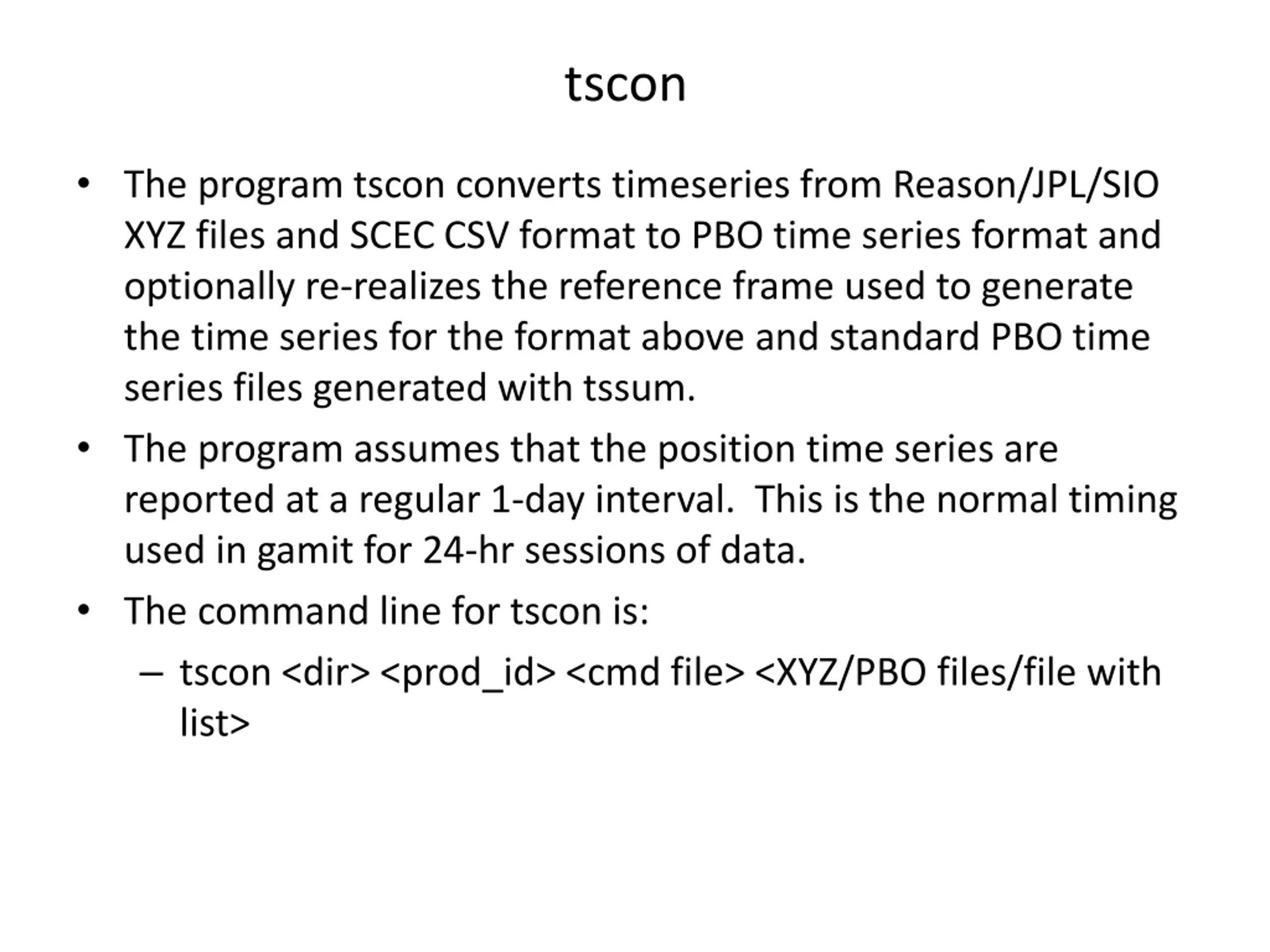 tscon

• The program tscon converts timeseries from Reason/JPL/SIO XYZ files and SCEC CSV format to PBO time series format and optionally re-realizes the reference frame used to generate the time series for the format above and standard PBO time series files generated with tssum.

• The program assumes that the position time series are reported at a regular 1-day interval.  This is the normal timing used in gamit for 24-hr sessions of data.

• The command line for tscon is:

– tscon <dir> <prod_id> <cmd file> <XYZ/PBO files/file with list>